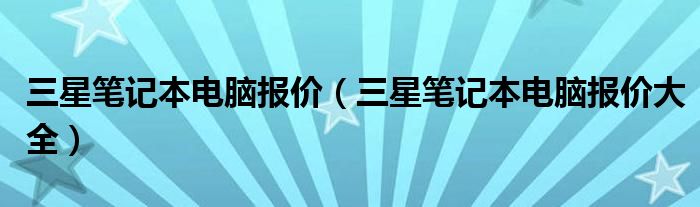 三星笔记本电脑报价（三星笔记本电脑报价大全）